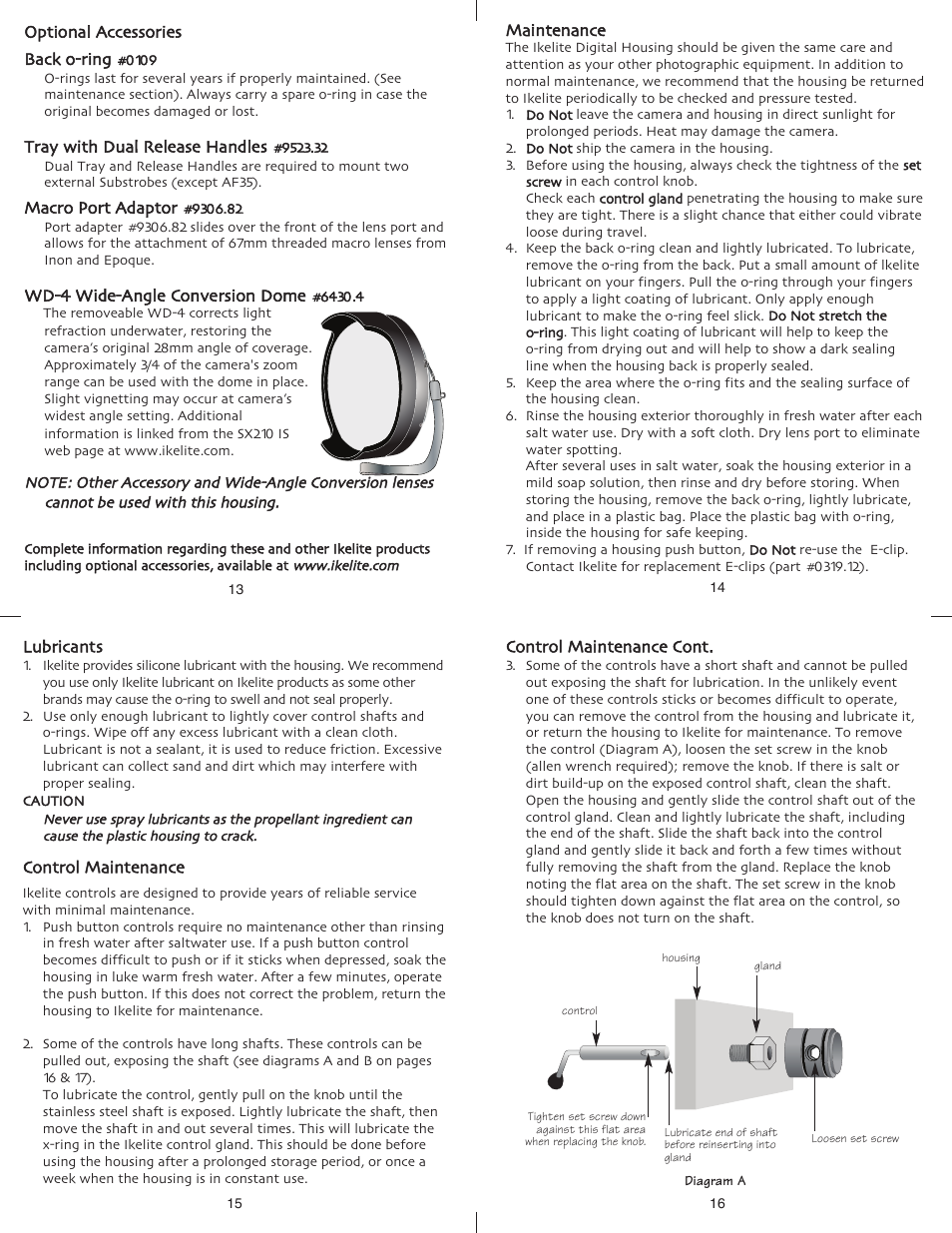 Optional Accessories

Back o-ring #0109

O-rings last for several years if properly maintained. (See maintenance section). Always carry a spare o-ring in case the original becomes damaged or lost.

Tray with Dual Release Handles #9523.32

Dual Tray and Release Handles are required to mount two external Substrobes (except AF35).

Macro Port Adaptor #9306.82

Port adapter #9306.82 slides over the front of the lens port and allows for the attachment of 67mm threaded macro lenses from Inon and Epoque.

WD-4 Wide-Angle Conversion Dome #6430.4

The removeable WD-4 corrects light refraction underwater, restoring the camera's original 28mm angle of coverage. Approximately 3/4 of the camera's zoom range can be used with the dome in place. Slight vignetting may occur at camera's widest angle setting. Additional information is linked from the SX210 IS web page at www.ikelite.com.

NOTE: Other Accessory and Wide-Angle Conversion lenses cannot be used with this housing.

Complete information regarding these and other Ikelite products including optional accessories, available at www.ikelite.com

13

Maintenance

The Ikelite Digital Housing should be given the same care and attention as your other photographic equipment. In addition to normal maintenance, we recommend that the housing be returned to Ikelite periodically to be checked and pressure tested.

1. Do Not leave the camera and housing in direct sunlight for prolonged periods. Heat may damage the camera.
2. Do Not ship the camera in the housing.
3. Before using the housing, always check the tightness of the set screw in each control knob.
Check each control gland penetrating the housing to make sure they are tight. There is a slight chance that either could vibrate loose during travel.
4. Keep the back o-ring clean and lightly lubricated. To lubricate, remove the o-ring from the back. Put a small amount of Ikelite lubricant on your fingers. Pull the o-ring through your fingers to apply a light coating of lubricant. Only apply enough lubricant to make the o-ring feel slick. Do Not stretch the o-ring. This light coating of lubricant will help to keep the o-ring from drying out and will help to show a dark sealing line when the housing back is properly sealed.
5. Keep the area where the o-ring fits and the sealing surface of the housing clean.
6. Rinse the housing exterior thoroughly in fresh water after each salt water use. Dry with a soft cloth. Dry lens port to eliminate water spotting.
After several uses in salt water, soak the housing exterior in a mild soap solution, then rinse and dry before storing. When storing the housing, remove the back o-ring, lightly lubricate, and place in a plastic bag. Place the plastic bag with o-ring, inside the housing for safe keeping.
7. If removing a housing push button, Do Not re-use the E-clip. Contact Ikelite for replacement E-clips (part #0319.12).

14

Lubricants

1. Ikelite provides silicone lubricant with the housing. We recommend you use only Ikelite lubricant on Ikelite products as some other brands may cause the o-ring to swell and not seal properly.
2. Use only enough lubricant to lightly cover control shafts and o-rings. Wipe off any excess lubricant with a clean cloth. Lubricant is not a sealant, it is used to reduce friction. Excessive lubricant can collect sand and dirt which may interfere with proper sealing.

CAUTION
Never use spray lubricants as the propellant ingredient can cause the plastic housing to crack.

Control Maintenance

Ikelite controls are designed to provide years of reliable service with minimal maintenance.

1. Push button controls require no maintenance other than rinsing in fresh water after saltwater use. If a push button control becomes difficult to push or if it sticks when depressed, soak the housing in luke warm fresh water. After a few minutes, operate the push button. If this does not correct the problem, return the housing to Ikelite for maintenance.

2. Some of the controls have long shafts. These controls can be pulled out, exposing the shaft (see diagrams A and B on pages 16 & 17).
To lubricate the control, gently pull on the knob until the stainless steel shaft is exposed. Lightly lubricate the shaft, then move the shaft in and out several times. This will lubricate the x-ring in the Ikelite control gland. This should be done before using the housing after a prolonged storage period, or once a week when the housing is in constant use.

15

Control Maintenance Cont.

3. Some of the controls have a short shaft and cannot be pulled out exposing the shaft for lubrication. In the unlikely event one of these controls sticks or becomes difficult to operate, you can remove the control from the housing and lubricate it, or return the housing to Ikelite for maintenance. To remove the control (Diagram A), loosen the set screw in the knob (allen wrench required); remove the knob. If there is salt or dirt build-up on the exposed control shaft, clean the shaft. Open the housing and gently slide the control shaft out of the control gland. Clean and lightly lubricate the shaft, including the end of the shaft. Slide the shaft back into the control gland and gently slide it back and forth a few times without fully removing the shaft from the gland. Replace the knob noting the flat area on the shaft. The set screw in the knob should tighten down against the flat area on the control, so the knob does not turn on the shaft.

housing
gland
control
Tighten set screw down against this flat area when replacing the knob.
Lubricate end of shaft before reinserting into gland
Loosen set screw
Diagram A

16